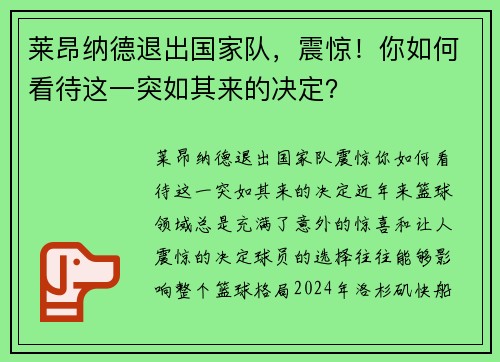 莱昂纳德退出国家队，震惊！你如何看待这一突如其来的决定？

莱昂纳德退出国家队震惊你如何看待这一突如其来的决定近年来篮球领域总是充满了意外的惊喜和让人震惊的决定球员的选择往往能够影响整个篮球格局2024年洛杉矶快船